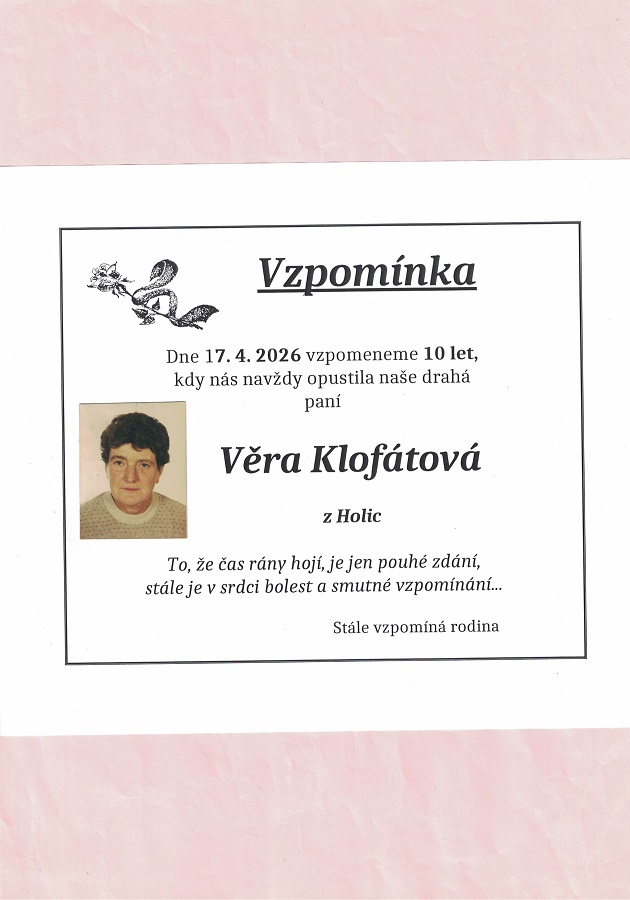 Vzpomínka

Dne 17. 4. 2026 vzpomeneme 10 let, kdy nás navždy opustila naše drahá paní

Věra Klofátová

z Holic

To, že čas rány hojí, je jen pouhé zdání,
stále je v srdci bolest a smutné vzpomínání...

Stále vzpomíná rodina